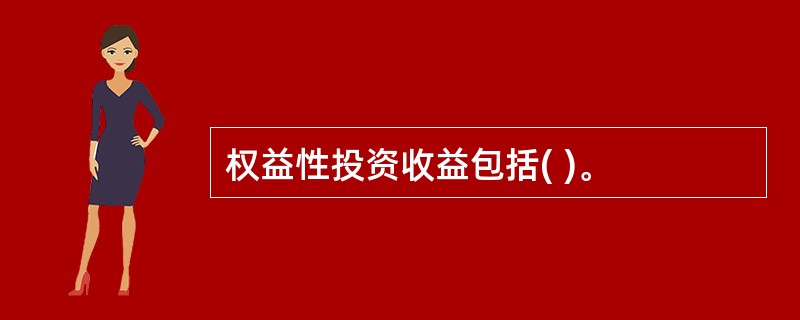 权益性投资收益包括( )。